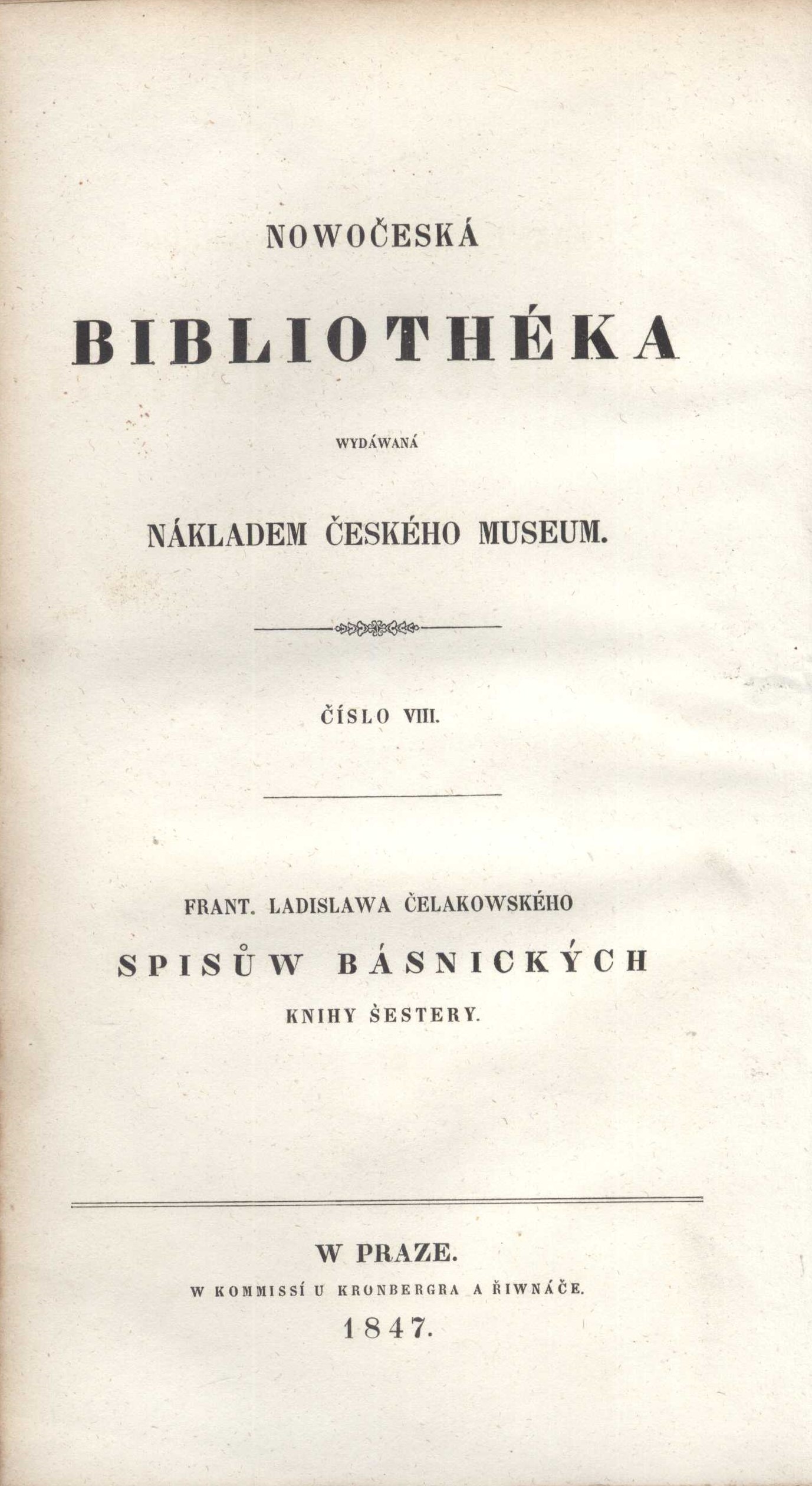 NOWOČESKÁ

BIBLIOTHÉKA

WYDÁWANÁ

NÁKLADEM ČESKÉHO MUSEUM.

ČÍSLO VIII.

FRANT. LADISLAWA ČELAKOWSKÉHO

SPISŮW BÁSNICKÝCH

KNIHY ŠESTERY.

W PRAZE.

W KOMMISSÍ U KRONBERGRA A ŘIWNÁČE.

1847.